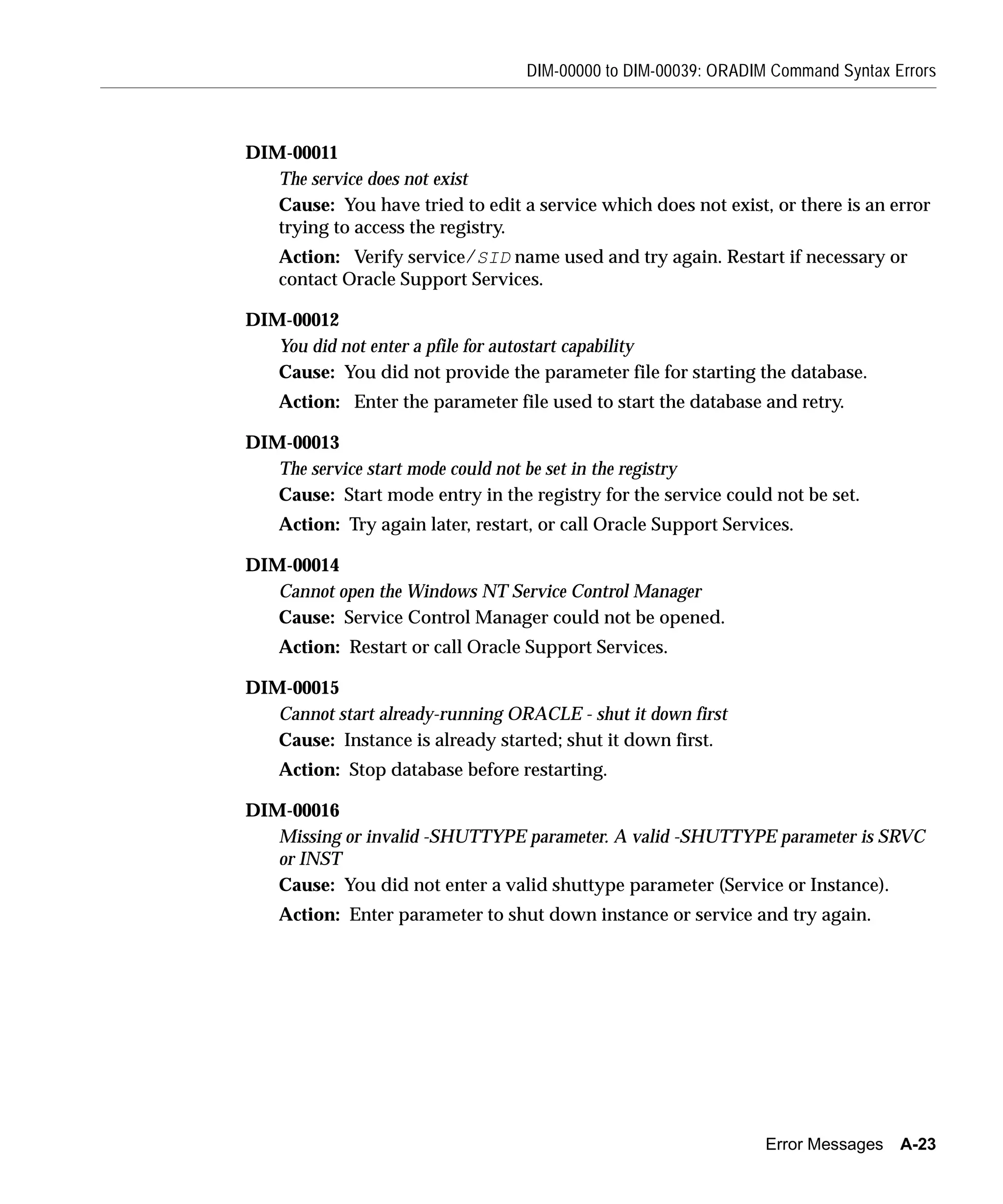 DIM-00000 to DIM-00039: ORADIM Command Syntax Errors

DIM-00011

The service does not exist

Cause: You have tried to edit a service which does not exist, or there is an error trying to access the registry.

Action: Verify service/SID name used and try again. Restart if necessary or contact Oracle Support Services.

DIM-00012

You did not enter a pfile for autostart capability

Cause: You did not provide the parameter file for starting the database.

Action: Enter the parameter file used to start the database and retry.

DIM-00013

The service start mode could not be set in the registry

Cause: Start mode entry in the registry for the service could not be set.

Action: Try again later, restart, or call Oracle Support Services.

DIM-00014

Cannot open the Windows NT Service Control Manager

Cause: Service Control Manager could not be opened.

Action: Restart or call Oracle Support Services.

DIM-00015

Cannot start already-running ORACLE - shut it down first

Cause: Instance is already started; shut it down first.

Action: Stop database before restarting.

DIM-00016

Missing or invalid -SHUTTYPE parameter. A valid -SHUTTYPE parameter is SRVC or INST

Cause: You did not enter a valid shuttype parameter (Service or Instance).

Action: Enter parameter to shut down instance or service and try again.

Error Messages A-23